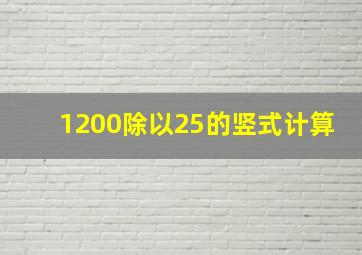 1200除以25的竖式计算